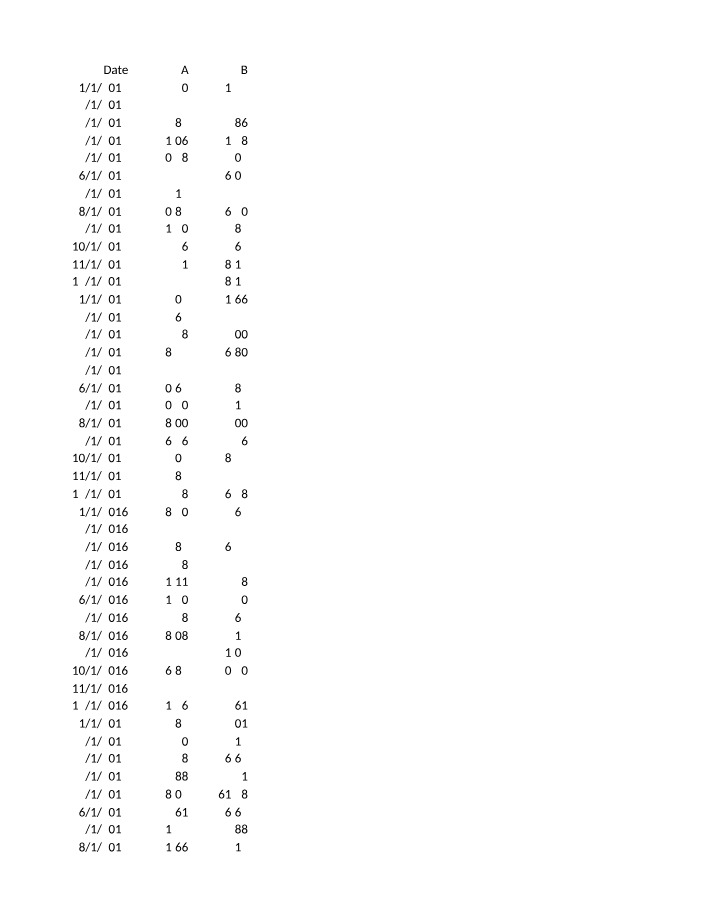 | Date | A | B |
|---|---|---|
| 1/1/ 01 | 0 | 1 |
| /1/ 01 | | |
| /1/ 01 | 8 | 86 |
| /1/ 01 | 1 06 | 1 8 |
| /1/ 01 | 0 8 | 0 |
| 6/1/ 01 | | 6 0 |
| /1/ 01 | 1 | |
| 8/1/ 01 | 0 8 | 6 0 |
| /1/ 01 | 1 0 | 8 |
| 10/1/ 01 | 6 | 6 |
| 11/1/ 01 | 1 | 8 1 |
| 1 /1/ 01 | | 8 1 |
| 1/1/ 01 | 0 | 1 66 |
| /1/ 01 | 6 | |
| /1/ 01 | 8 | 00 |
| /1/ 01 | 8 | 6 80 |
| /1/ 01 | | |
| 6/1/ 01 | 0 6 | 8 |
| /1/ 01 | 0 0 | 1 |
| 8/1/ 01 | 8 00 | 00 |
| /1/ 01 | 6 6 | 6 |
| 10/1/ 01 | 0 | 8 |
| 11/1/ 01 | 8 | |
| 1 /1/ 01 | 8 | 6 8 |
| 1/1/ 016 | 8 0 | 6 |
| /1/ 016 | | |
| /1/ 016 | 8 | 6 |
| /1/ 016 | 8 | |
| /1/ 016 | 1 11 | 8 |
| 6/1/ 016 | 1 0 | 0 |
| /1/ 016 | 8 | 6 |
| 8/1/ 016 | 8 08 | 1 |
| /1/ 016 | | 1 0 |
| 10/1/ 016 | 6 8 | 0 0 |
| 11/1/ 016 | | |
| 1 /1/ 016 | 1 6 | 61 |
| 1/1/ 01 | 8 | 01 |
| /1/ 01 | 0 | 1 |
| /1/ 01 | 8 | 6 6 |
| /1/ 01 | 88 | 1 |
| /1/ 01 | 8 0 | 61 8 |
| 6/1/ 01 | 61 | 6 6 |
| /1/ 01 | 1 | 88 |
| 8/1/ 01 | 1 66 | 1 |